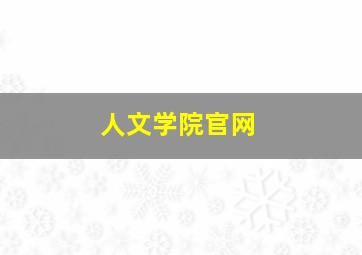 人文学院官网